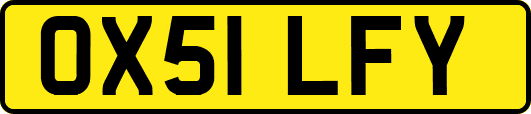 OX51 LFY